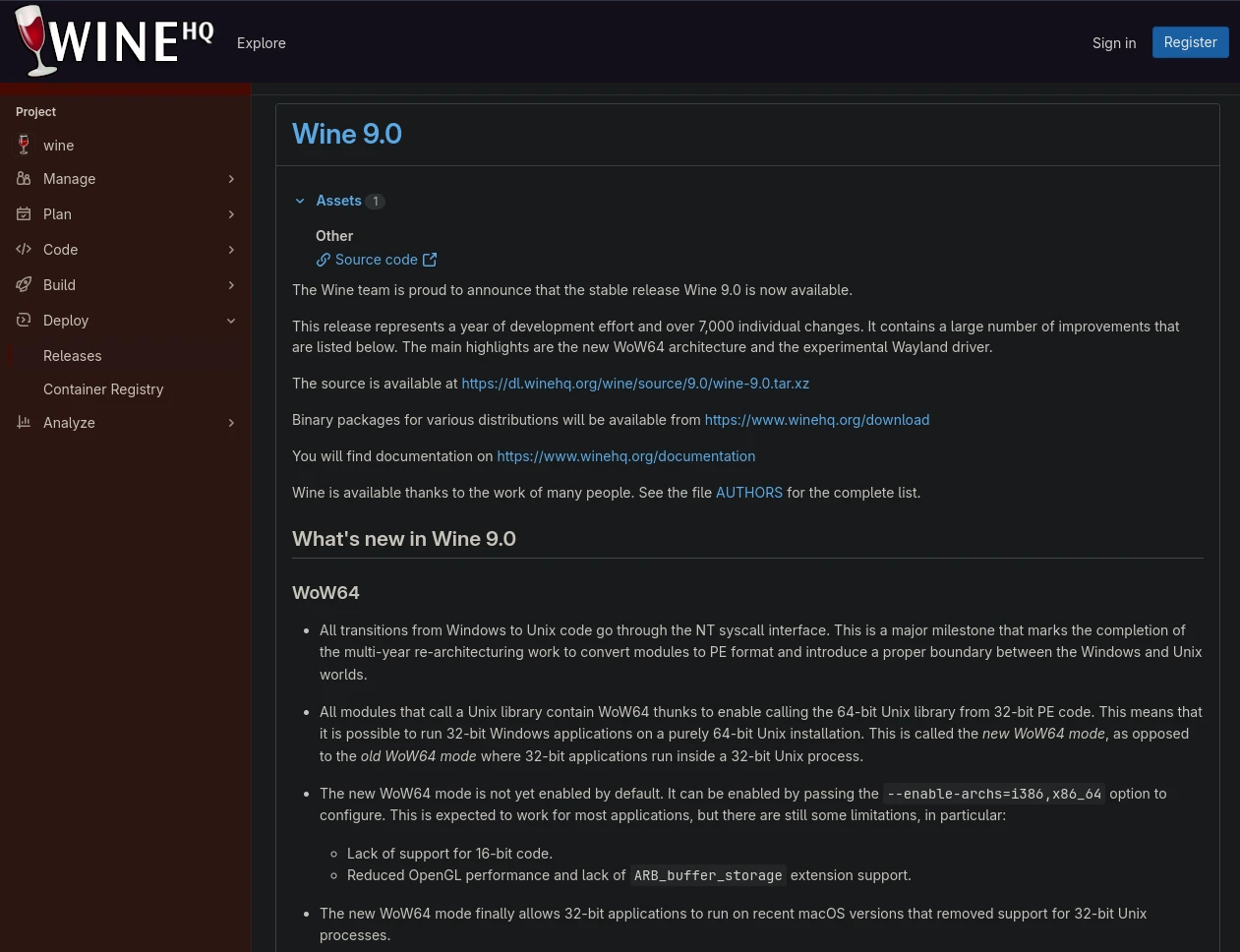 WINE HQ

Explore

Sign in

Register

Project

wine

Manage

Plan

Code

Build

Deploy

Releases

Container Registry

Analyze

Wine 9.0

Assets 1

Other

Source code

The Wine team is proud to announce that the stable release Wine 9.0 is now available.

This release represents a year of development effort and over 7,000 individual changes. It contains a large number of improvements that are listed below. The main highlights are the new WoW64 architecture and the experimental Wayland driver.

The source is available at https://dl.winehq.org/wine/source/9.0/wine-9.0.tar.xz

Binary packages for various distributions will be available from https://www.winehq.org/download

You will find documentation on https://www.winehq.org/documentation

Wine is available thanks to the work of many people. See the file AUTHORS for the complete list.

What's new in Wine 9.0

WoW64

- All transitions from Windows to Unix code go through the NT syscall interface. This is a major milestone that marks the completion of the multi-year re-architecturing work to convert modules to PE format and introduce a proper boundary between the Windows and Unix worlds.

- All modules that call a Unix library contain WoW64 thunks to enable calling the 64-bit Unix library from 32-bit PE code. This means that it is possible to run 32-bit Windows applications on a purely 64-bit Unix installation. This is called the new WoW64 mode, as opposed to the old WoW64 mode where 32-bit applications run inside a 32-bit Unix process.

- The new WoW64 mode is not yet enabled by default. It can be enabled by passing the --enable-archs=i386,x86_64 option to configure. This is expected to work for most applications, but there are still some limitations, in particular:

  - Lack of support for 16-bit code.
  - Reduced OpenGL performance and lack of ARB_buffer_storage extension support.

- The new WoW64 mode finally allows 32-bit applications to run on recent macOS versions that removed support for 32-bit Unix processes.